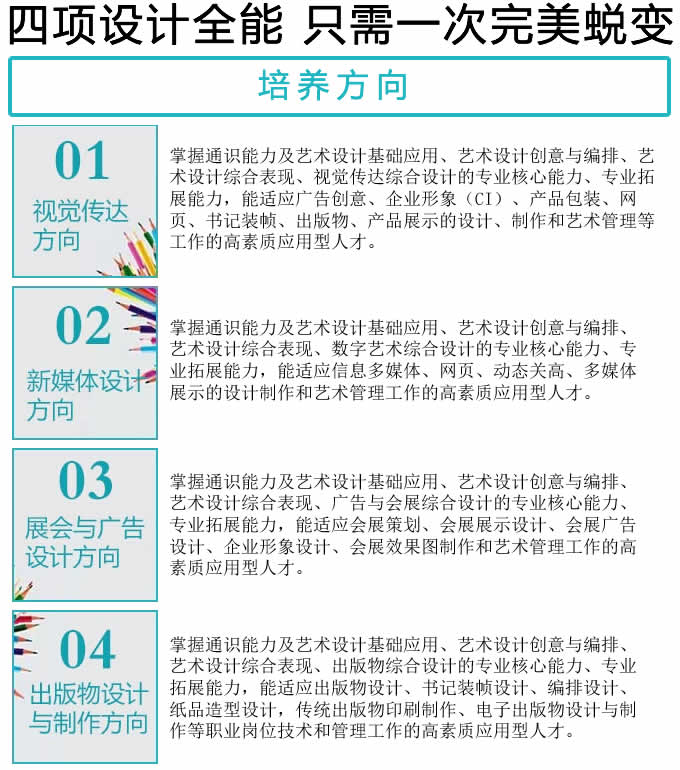 四项设计全能 只需一次完美蜕变

培养方向

01
视觉传达方向

掌握通识能力及艺术设计基础应用、艺术设计创意与编排、艺术设计综合表现、视觉传达综合设计的专业核心能力、专业拓展能力，能适应广告创意、企业形象（CI）、产品包装、网页、书记装帧、出版物、产品展示的设计、制作和艺术管理等工作的高素质应用型人才。

02
新媒体设计方向

掌握通识能力及艺术设计基础应用、艺术设计创意与编排、艺术设计综合表现、数字艺术综合设计的专业核心能力、专业拓展能力，能适应信息多媒体、网页、动态关高、多媒体展示的设计制作和艺术管理工作的高素质应用型人才。

03
展会与广告设计方向

掌握通识能力及艺术设计基础应用、艺术设计创意与编排、艺术设计综合表现、广告与会展综合设计的专业核心能力、专业拓展能力，能适应会展策划、会展展示设计、会展广告设计、企业形象设计、会展效果图制作和艺术管理工作的高素质应用型人才。

04
出版物设计与制作方向

掌握通识能力及艺术设计基础应用、艺术设计创意与编排、艺术设计综合表现、出版物综合设计的专业核心能力、专业拓展能力，能适应出版物设计、书记装帧设计、编排设计、纸品造型设计，传统出版物印刷制作、电子出版物设计与制作等职业岗位技术和管理工作的高素质应用型人才。